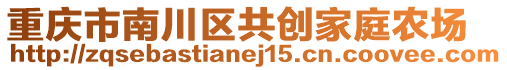 重庆市南川区共创家庭农场
http://zqsebastianej15.cn.coovee.com